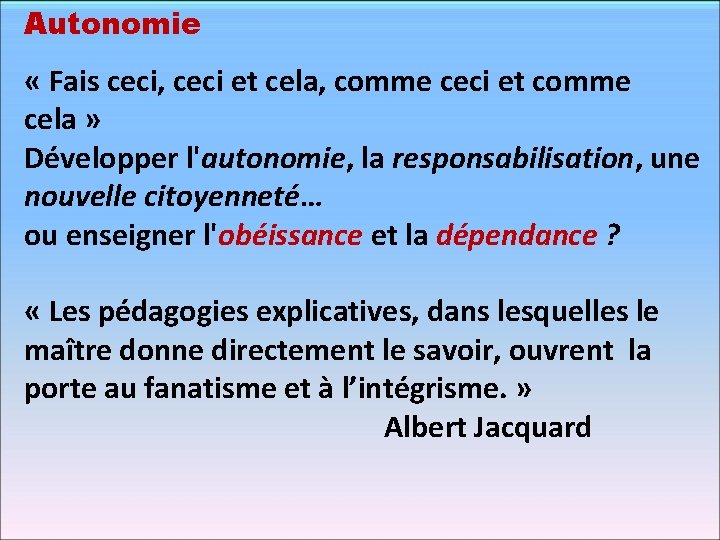 Autonomie

« Fais ceci, ceci et cela, comme ceci et comme cela »
Développer l'autonomie, la responsabilisation, une nouvelle citoyenneté…
ou enseigner l'obéissance et la dépendance ?

« Les pédagogies explicatives, dans lesquelles le maître donne directement le savoir, ouvrent la porte au fanatisme et à l'intégrisme. »
Albert Jacquard